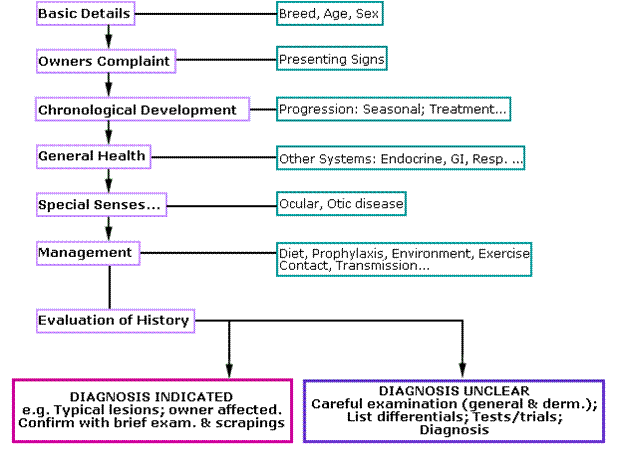 Basic Details

Breed, Age, Sex

Owners Complaint

Presenting Signs

Chronological Development

Progression: Seasonal; Treatment...

General Health

Other Systems: Endocrine, GI, Resp. ...

Special Senses...

Ocular, Otic disease

Management

Diet, Prophylaxis, Environment, Exercise Contact, Transmission...

Evaluation of History

DIAGNOSIS INDICATED
e.g. Typical lesions; owner affected.
Confirm with brief exam. & scrapings

DIAGNOSIS UNCLEAR
Careful examination (general & derm.);
List differentials; Tests/trials;
Diagnosis